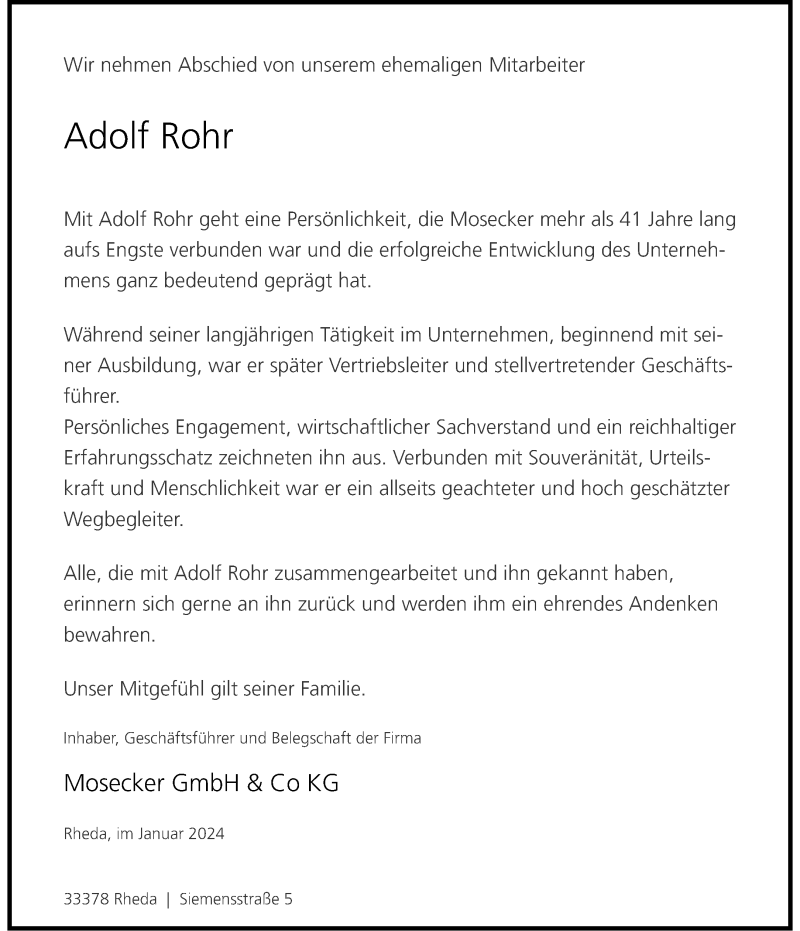 Wir nehmen Abschied von unserem ehemaligen Mitarbeiter

Adolf Rohr

Mit Adolf Rohr geht eine Persönlichkeit, die Mosecker mehr als 41 Jahre lang aufs Engste verbunden war und die erfolgreiche Entwicklung des Unternehmens ganz bedeutend geprägt hat.

Während seiner langjährigen Tätigkeit im Unternehmen, beginnend mit seiner Ausbildung, war er später Vertriebsleiter und stellvertretender Geschäftsführer.
Persönliches Engagement, wirtschaftlicher Sachverstand und ein reichhaltiger Erfahrungsschatz zeichneten ihn aus. Verbunden mit Souveränität, Urteilskraft und Menschlichkeit war er ein allseits geachteter und hoch geschätzter Wegbegleiter.

Alle, die mit Adolf Rohr zusammengearbeitet und ihn gekannt haben, erinnern sich gerne an ihn zurück und werden ihm ein ehrendes Andenken bewahren.

Unser Mitgefühl gilt seiner Familie.

Inhaber, Geschäftsführer und Belegschaft der Firma

Mosecker GmbH & Co KG

Rheda, im Januar 2024

33378 Rheda | Siemensstraße 5